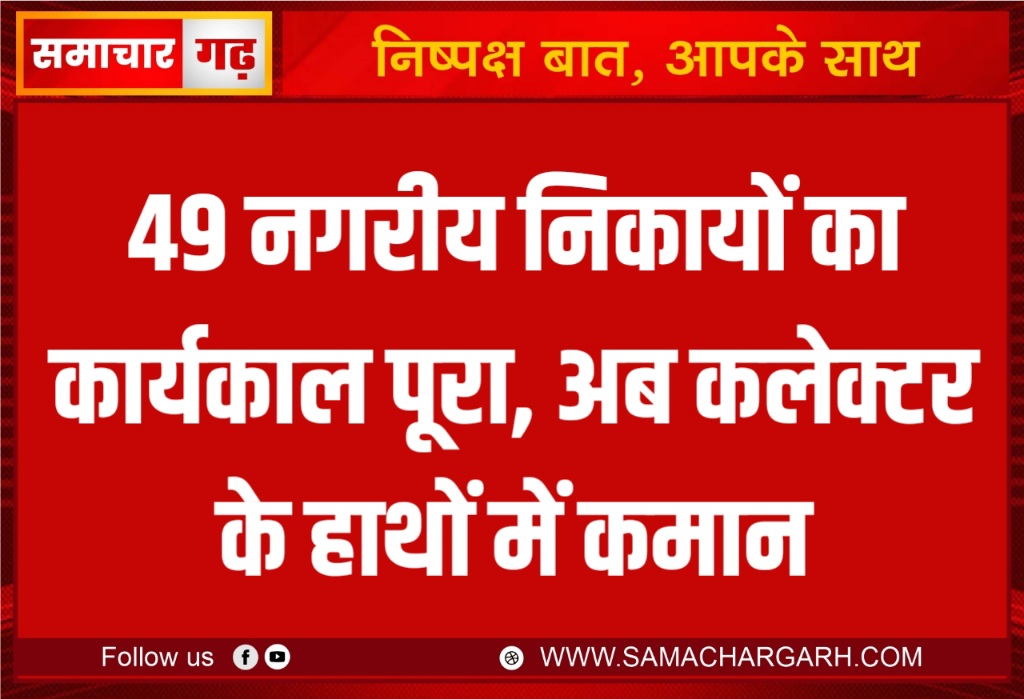 समाचार गढ़

निष्पक्ष बात, आपके साथ

49 नगरीय निकायों का कार्यकाल पूरा, अब कलेक्टर के हाथों में कमान

Follow us

WWW.SAMACHARGARH.COM